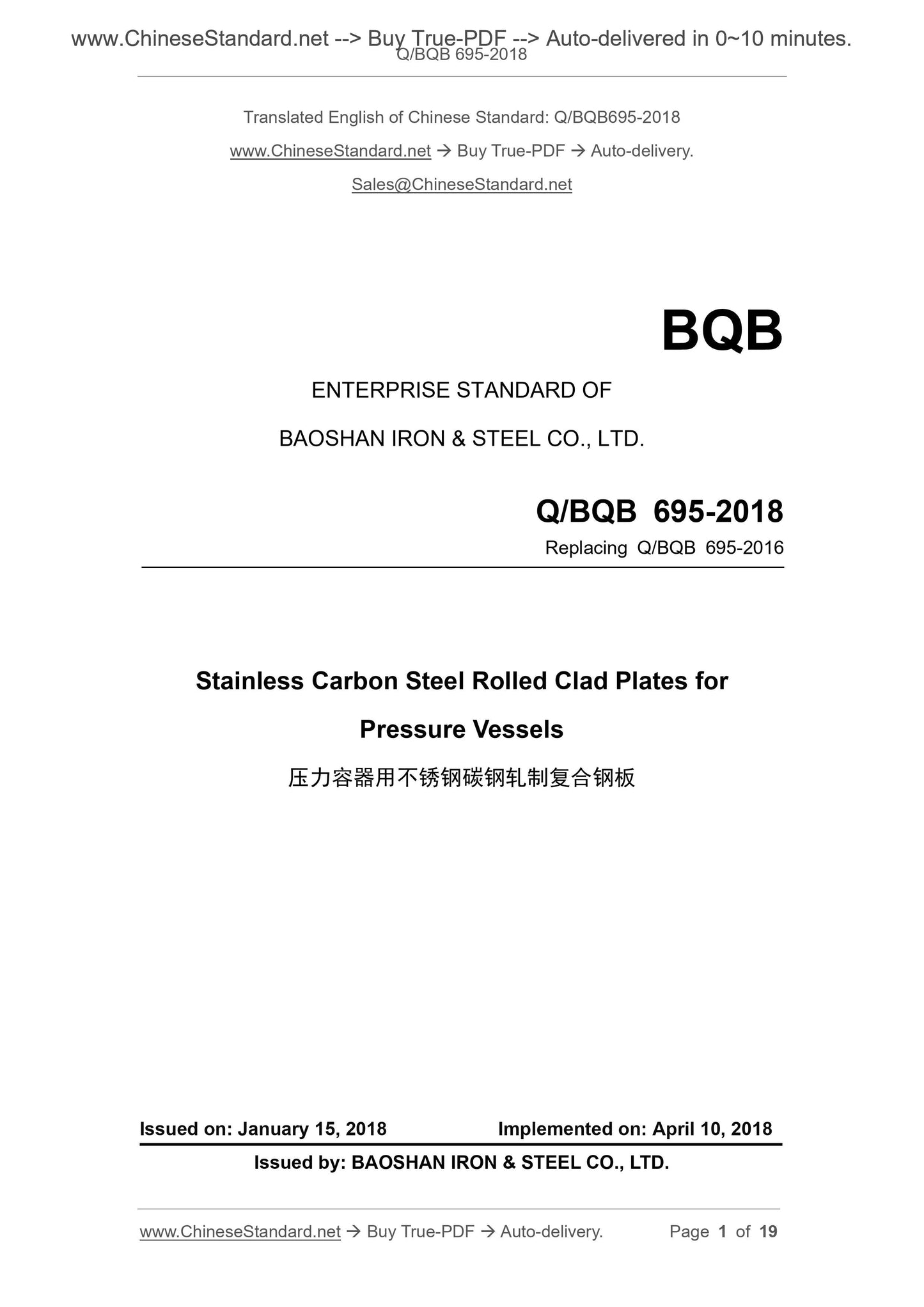 www.ChineseStandard.net --> Buy True-PDF --> Auto-delivered in 0~10 minutes.
Q/BQB 695-2018

Translated English of Chinese Standard: Q/BQB695-2018

www.ChineseStandard.net → Buy True-PDF → Auto-delivery.

Sales@ChineseStandard.net

BQB

ENTERPRISE STANDARD OF

BAOSHAN IRON & STEEL CO., LTD.

Q/BQB 695-2018

Replacing Q/BQB 695-2016

Stainless Carbon Steel Rolled Clad Plates for Pressure Vessels

压力容器用不锈钢碳钢轧制复合钢板

Issued on: January 15, 2018 Implemented on: April 10, 2018

Issued by: BAOSHAN IRON & STEEL CO., LTD.

www.ChineseStandard.net → Buy True-PDF → Auto-delivery. Page 1 of 19